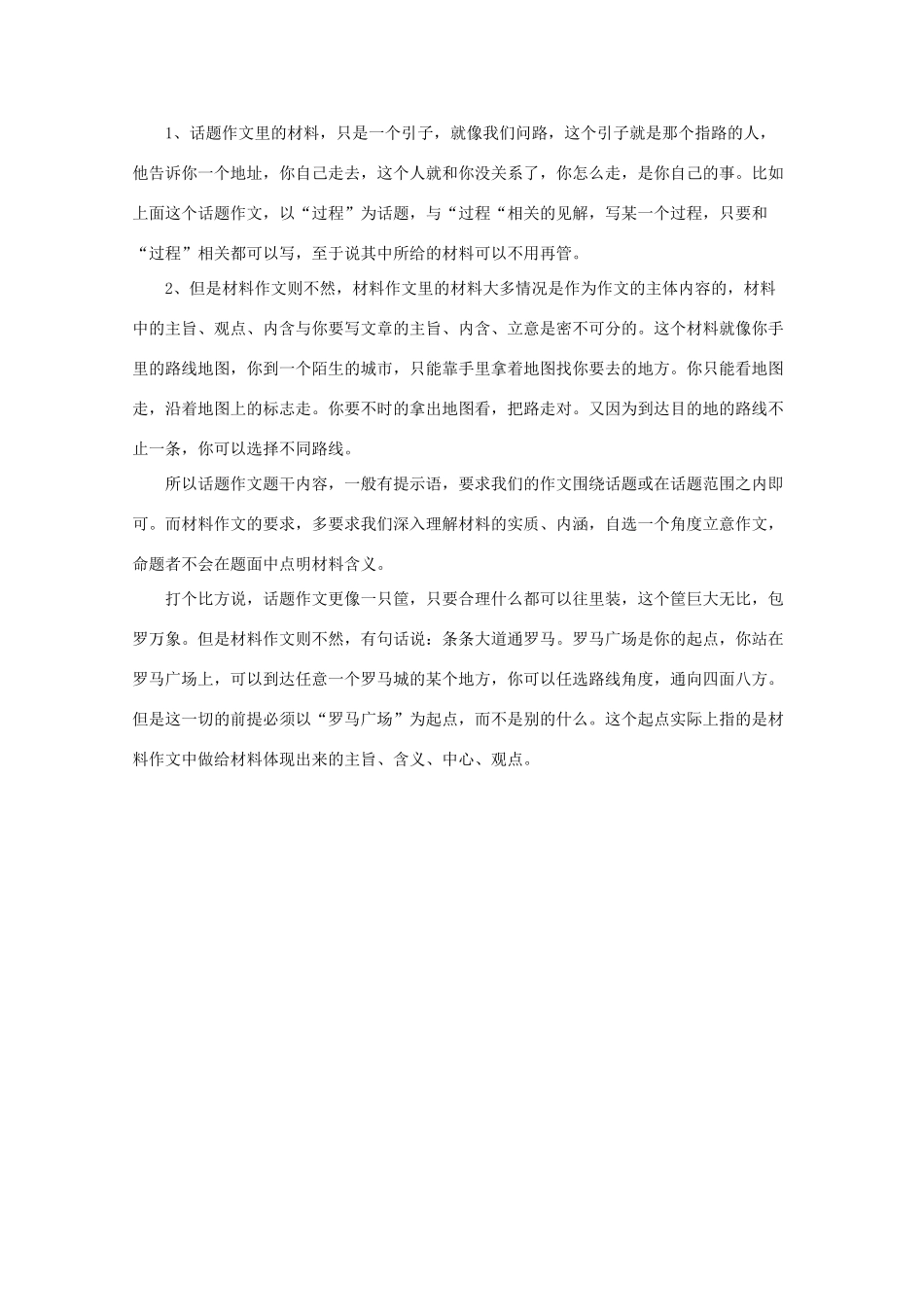 1、话题作文里的材料，只是一个引子，就像我们问路，这个引子就是那个指路的人，他告诉你一个地址，你自己走去，这个人就和你没关系了，你怎么走，是你自己的事。比如上面这个话题作文，以“过程”为话题，与“过程“相关的见解，写某一个过程，只要和“过程”相关都可以写，至于说其中所给的材料可以不用再管。

2、但是材料作文则不然，材料作文里的材料大多情况是作为作文的主体内容的，材料中的主旨、观点、内含与你要写文章的主旨、内含、立意是密不可分的。这个材料就像你手里的路线地图，你到一个陌生的城市，只能靠手里拿着地图找你要去的地方。你只能看地图走，沿着地图上的标志走。你要不时的拿出地图看，把路走对。又因为到达目的地的路线不止一条，你可以选择不同路线。

所以话题作文题干内容，一般有提示语，要求我们的作文围绕话题或在话题范围之内即可。而材料作文的要求，多要求我们深入理解材料的实质、内涵，自选一个角度立意作文，命题者不会在题面中点明材料含义。

打个比方说，话题作文更像一只筐，只要合理什么都可以往里装，这个筐巨大无比，包罗万象。但是材料作文则不然，有句话说：条条大道通罗马。罗马广场是你的起点，你站在罗马广场上，可以到达任意一个罗马城的某个地方，你可以任选路线角度，通向四面八方。但是这一切的前提必须以“罗马广场”为起点，而不是别的什么。这个起点实际上指的是材料作文中做给材料体现出来的主旨、含义、中心、观点。